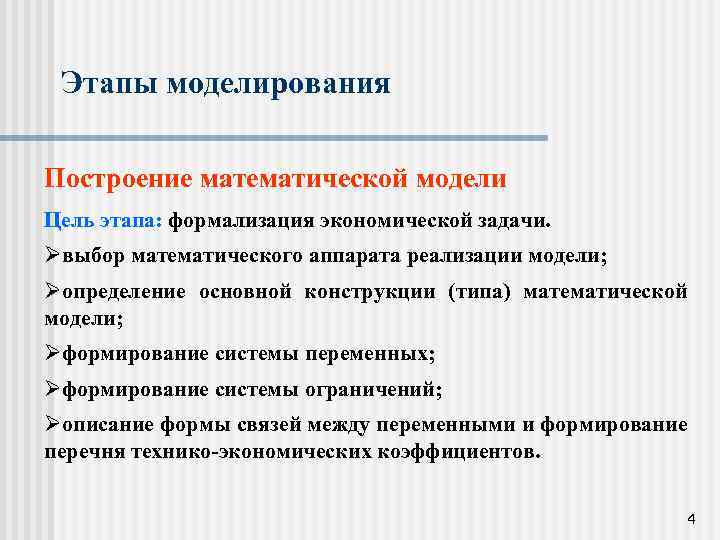 Этапы моделирования

Построение математической модели

Цель этапа: формализация экономической задачи.

➢выбор математического аппарата реализации модели;

➢определение основной конструкции (типа) математической модели;

➢формирование системы переменных;

➢формирование системы ограничений;

➢описание формы связей между переменными и формирование перечня технико-экономических коэффициентов.

4